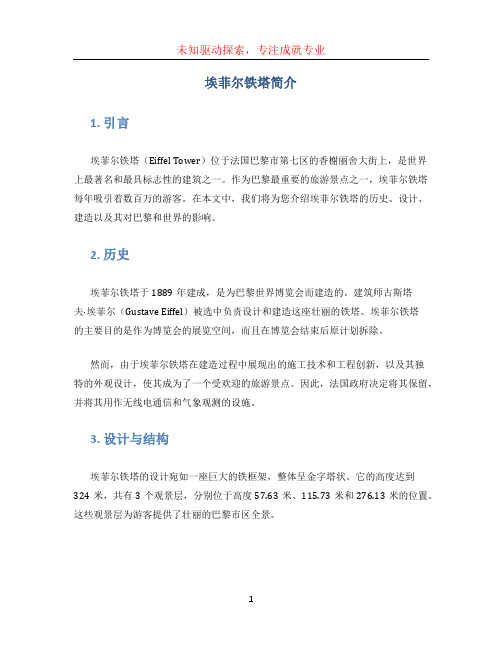 未知驱动探索，专注成就专业

埃菲尔铁塔简介

1. 引言

埃菲尔铁塔（Eiffel Tower）位于法国巴黎市第七区的香榭丽舍大街上，是世界上最著名和最具标志性的建筑之一。作为巴黎最重要的旅游景点之一，埃菲尔铁塔每年吸引着数百万的游客。在本文中，我们将为您介绍埃菲尔铁塔的历史、设计、建造以及其对巴黎和世界的影响。

2. 历史

埃菲尔铁塔于 1889 年建成，是为巴黎世界博览会而建造的。建筑师古斯塔夫·埃菲尔（Gustave Eiffel）被选中负责设计和建造这座壮丽的铁塔。埃菲尔铁塔的主要目的是作为博览会的展览空间，而且在博览会结束后原计划拆除。

然而，由于埃菲尔铁塔在建造过程中展现出的施工技术和工程创新，以及其独特的外观设计，使其成为了一个受欢迎的旅游景点。因此，法国政府决定将其保留，并将其用作无线电通信和气象观测的设施。

3. 设计与结构

埃菲尔铁塔的设计宛如一座巨大的铁框架，整体呈金字塔状。它的高度达到 324 米，共有 3 个观景层，分别位于高度 57.63 米、115.73 米和 276.13 米的位置。这些观景层为游客提供了壮丽的巴黎市区全景。

1